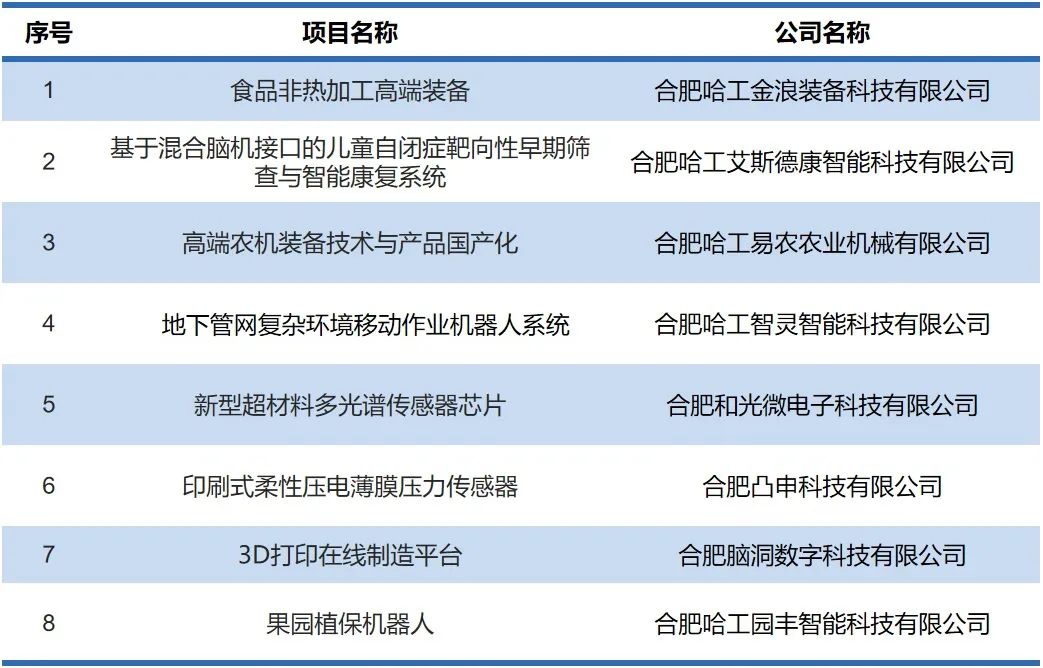 | 序号 | 项目名称 | 公司名称 |
|---|---|---|
| 1 | 食品非热加工高端装备 | 合肥哈工金浪装备科技有限公司 |
| 2 | 基于混合脑机接口的儿童自闭症靶向性早期筛查与智能康复系统 | 合肥哈工艾斯德康智能科技有限公司 |
| 3 | 高端农机装备技术与产品国产化 | 合肥哈工易农农业机械有限公司 |
| 4 | 地下管网复杂环境移动作业机器人系统 | 合肥哈工智灵智能科技有限公司 |
| 5 | 新型超材料多光谱传感器芯片 | 合肥和光微电子科技有限公司 |
| 6 | 印刷式柔性压电薄膜压力传感器 | 合肥凸申科技有限公司 |
| 7 | 3D打印在线制造平台 | 合肥脑洞数字科技有限公司 |
| 8 | 果园植保机器人 | 合肥哈工园丰智能科技有限公司 |